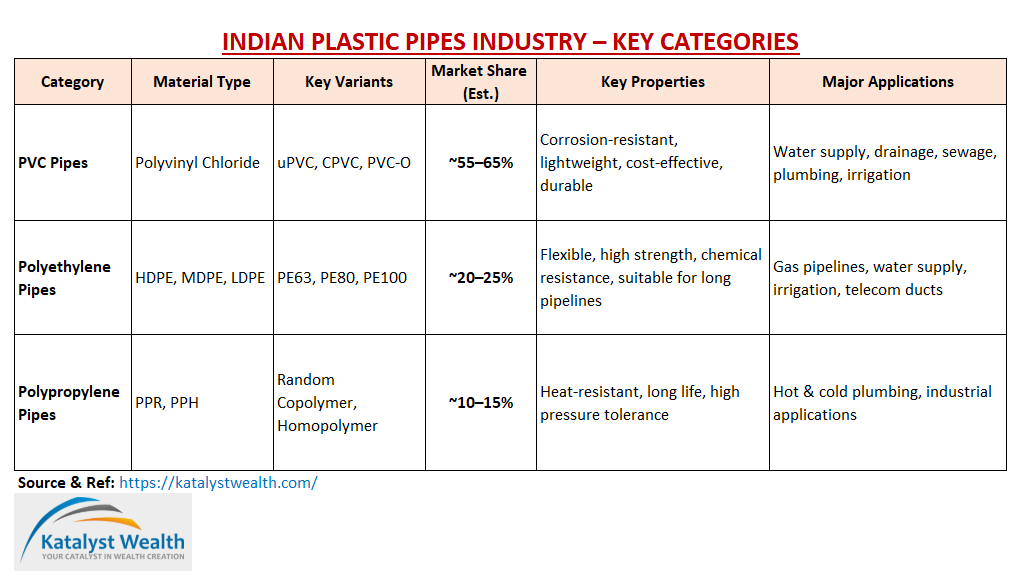 INDIAN PLASTIC PIPES INDUSTRY – KEY CATEGORIES

| Category | Material Type | Key Variants | Market Share (Est.) | Key Properties | Major Applications |
|---|---|---|---|---|---|
| PVC Pipes | Polyvinyl Chloride | uPVC, CPVC, PVC-O | ~55–65% | Corrosion-resistant, lightweight, cost-effective, durable | Water supply, drainage, sewage, plumbing, irrigation |
| Polyethylene Pipes | HDPE, MDPE, LDPE | PE63, PE80, PE100 | ~20–25% | Flexible, high strength, chemical resistance, suitable for long pipelines | Gas pipelines, water supply, irrigation, telecom ducts |
| Polypropylene Pipes | PPR, PPH | Random Copolymer, Homopolymer | ~10–15% | Heat-resistant, long life, high pressure tolerance | Hot & cold plumbing, industrial applications |

Source & Ref: https://katalystwealth.com/

Katalyst Wealth
YOUR CATALYST IN WEALTH CREATION